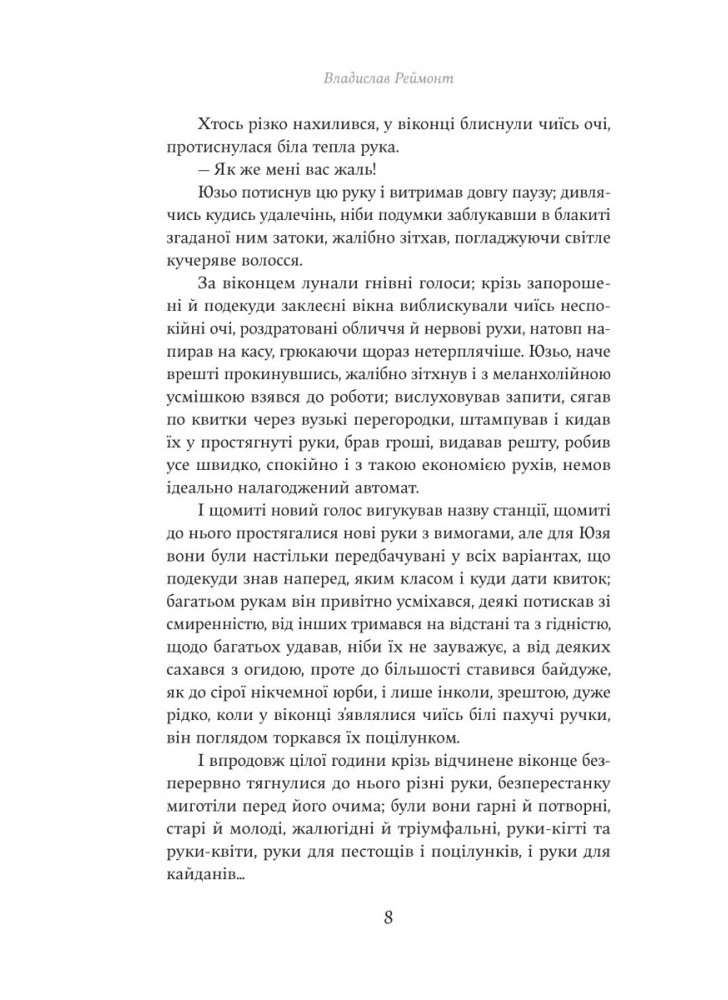 Владислав Реймонт

Хтось різко нахилився, у віконці блиснули чиїсь очі, протиснулася біла тепла рука.

— Як же мені вас жаль!

Юзьо потиснув цю руку і витримав довгу паузу; дивлячись кудись удалечінь, ніби подумки заблукавши в блакиті згаданої ним затоки, жалібно зітхав, погладжуючи світле кучеряве волосся.

За віконцем лунали гнівні голоси; крізь запорошені й подекуди заклеєні вікна виблискували чиїсь неспокійні очі, роздратовані обличчя й нервові рухи, натовп напирав на касу, грюкаючи щораз нетерплячіше. Юзьо, наче врешті прокинувшись, жалібно зітхнув і з меланхолійною усмішкою взявся до роботи; вислуховував запити, сягав по квитки через вузькі перегородки, штампував і кидав їх у простягнуті руки, брав гроші, видавав решту, робив усе швидко, спокійно і з такою економією рухів, немов ідеально налагоджений автомат.

І щомиті новий голос вигукував назву станції, щомиті до нього простягалися нові руки з вимогами, але для Юзя вони були настільки передбачувані у всіх варіантах, що подекуди знав наперед, яким класом і куди дати квиток; багатьом рукам він привітно усміхався, деякі потискав зі смиренністю, від інших тримався на відстані та з гідністю, щодо багатьох удавав, ніби їх не зауважує, а від деяких сахався з огидою, проте до більшості ставився байдуже, як до сірої нікчемної юрби, і лише інколи, зрештою, дуже рідко, коли у віконці з'являлися чиїсь білі пахучі ручки, він поглядом торкався їх поцілунком.

І впродовж цілої години крізь відчинене віконце безперервно тягнулися до нього різні руки, безперестанку миготіли перед його очима; були вони гарні й потворні, старі й молоді, жалюгідні й тріумфальні, руки-кігті та руки-квіти, руки для пестощів і поцілунків, і руки для кайданів...

8